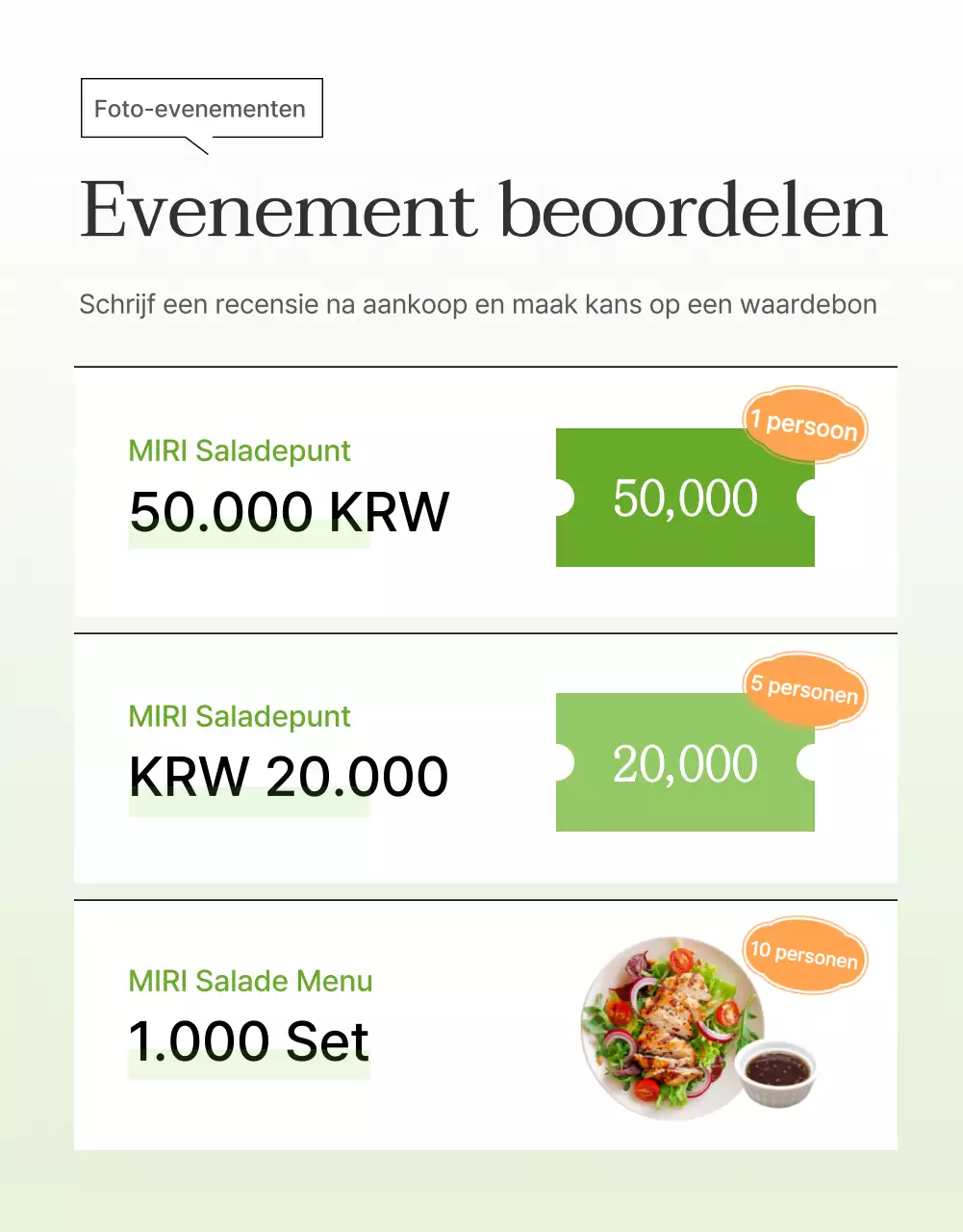 Foto-evenementen

Evenement beoordelen

Schrijf een recensie na aankoop en maak kans op een waardebon

MIRI Saladepunt
50.000 KRW

1 persoon
50,000

MIRI Saladepunt
KRW 20.000

5 personen
20,000

MIRI Salade Menu
1.000 Set

10 personen